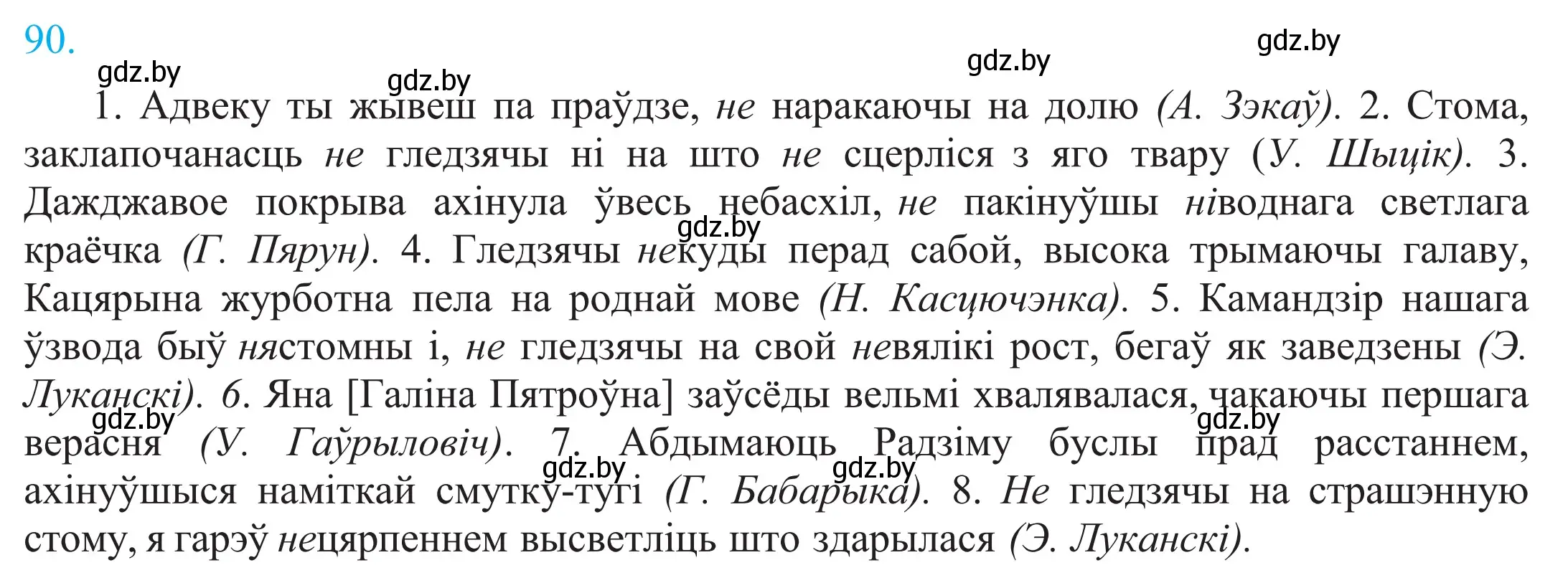 90.

gdz.by gdz.by gdz.by gdz.by

1. Адвеку ты жывеш па праўдзе, не наракаючы на долю (А. Зэкаў). 2. Стома, заклапочанасць не гледзячы ні на што не сцерліся з яго твару (У. Шыцік). 3. Дажджавое покрыва ахінула ўвесь небасхіл, не пакінуўшы ніводнага светлага краёчка (Г. Пярун). 4. Гледзячы некуды перад сабой, высока трымаючы галаву, Кацярына журботна пела на роднай мове (Н. Касцючэнка). 5. Камандзір нашага ўзвода быў нястомны і, не гледзячы на свой невялікі рост, бегаў як заведзены (Э. Луканскі). 6. Яна [Галіна Пятроўна] заўсёды вельмі хвалявалася, чакаючы першага верасня (У. Гаўрыловіч). 7. Абдымаюць Радзіму буслы прад расстаннем, ахінуўшыся наміткай смутку-тугі (Г. Бабарыка). 8. Не гледзячы на страшэнную стому, я гарэў нецярпеннем высветліць што здарылася (Э. Луканскі).

gdz.by gdz.by gdz.by gdz.by gdz.by